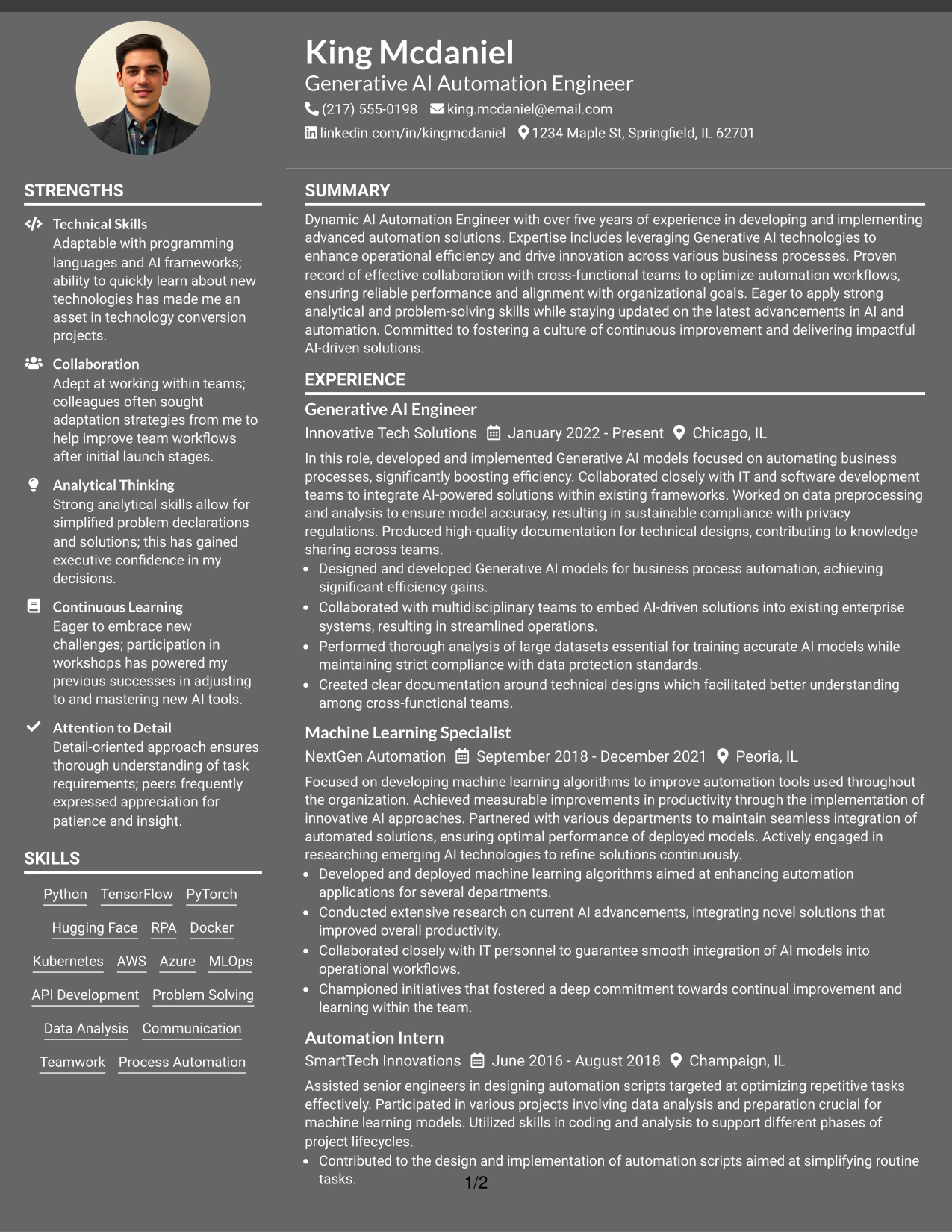 King Mcdaniel
Generative AI Automation Engineer
(217) 555-0198 king.mcdaniel@email.com
linkedin.com/in/kingmcdaniel 1234 Maple St, Springfield, IL 62701

STRENGTHS

Technical Skills
Adaptable with programming languages and AI frameworks; ability to quickly learn about new technologies has made me an asset in technology conversion projects.

Collaboration
Adept at working within teams; colleagues often sought adaptation strategies from me to help improve team workflows after initial launch stages.

Analytical Thinking
Strong analytical skills allow for simplified problem declarations and solutions; this has gained executive confidence in my decisions.

Continuous Learning
Eager to embrace new challenges; participation in workshops has powered my previous successes in adjusting to and mastering new AI tools.

Attention to Detail
Detail-oriented approach ensures thorough understanding of task requirements; peers frequently expressed appreciation for patience and insight.

SKILLS

Python TensorFlow PyTorch
Hugging Face RPA Docker
Kubernetes AWS Azure MLOps
API Development Problem Solving
Data Analysis Communication
Teamwork Process Automation

SUMMARY

Dynamic AI Automation Engineer with over five years of experience in developing and implementing advanced automation solutions. Expertise includes leveraging Generative AI technologies to enhance operational efficiency and drive innovation across various business processes. Proven record of effective collaboration with cross-functional teams to optimize automation workflows, ensuring reliable performance and alignment with organizational goals. Eager to apply strong analytical and problem-solving skills while staying updated on the latest advancements in AI and automation. Committed to fostering a culture of continuous improvement and delivering impactful AI-driven solutions.

EXPERIENCE

Generative AI Engineer
Innovative Tech Solutions January 2022 - Present Chicago, IL
In this role, developed and implemented Generative AI models focused on automating business processes, significantly boosting efficiency. Collaborated closely with IT and software development teams to integrate AI-powered solutions within existing frameworks. Worked on data preprocessing and analysis to ensure model accuracy, resulting in sustainable compliance with privacy regulations. Produced high-quality documentation for technical designs, contributing to knowledge sharing across teams.
• Designed and developed Generative AI models for business process automation, achieving significant efficiency gains.
• Collaborated with multidisciplinary teams to embed AI-driven solutions into existing enterprise systems, resulting in streamlined operations.
• Performed thorough analysis of large datasets essential for training accurate AI models while maintaining strict compliance with data protection standards.
• Created clear documentation around technical designs which facilitated better understanding among cross-functional teams.

Machine Learning Specialist
NextGen Automation September 2018 - December 2021 Peoria, IL
Focused on developing machine learning algorithms to improve automation tools used throughout the organization. Achieved measurable improvements in productivity through the implementation of innovative AI approaches. Partnered with various departments to maintain seamless integration of automated solutions, ensuring optimal performance of deployed models. Actively engaged in researching emerging AI technologies to refine solutions continuously.
• Developed and deployed machine learning algorithms aimed at enhancing automation applications for several departments.
• Conducted extensive research on current AI advancements, integrating novel solutions that improved overall productivity.
• Collaborated closely with IT personnel to guarantee smooth integration of AI models into operational workflows.
• Championed initiatives that fostered a deep commitment towards continual improvement and learning within the team.

Automation Intern
SmartTech Innovations June 2016 - August 2018 Champaign, IL
Assisted senior engineers in designing automation scripts targeted at optimizing repetitive tasks effectively. Participated in various projects involving data analysis and preparation crucial for machine learning models. Utilized skills in coding and analysis to support different phases of project lifecycles.
• Contributed to the design and implementation of automation scripts aimed at simplifying routine tasks.

1/2